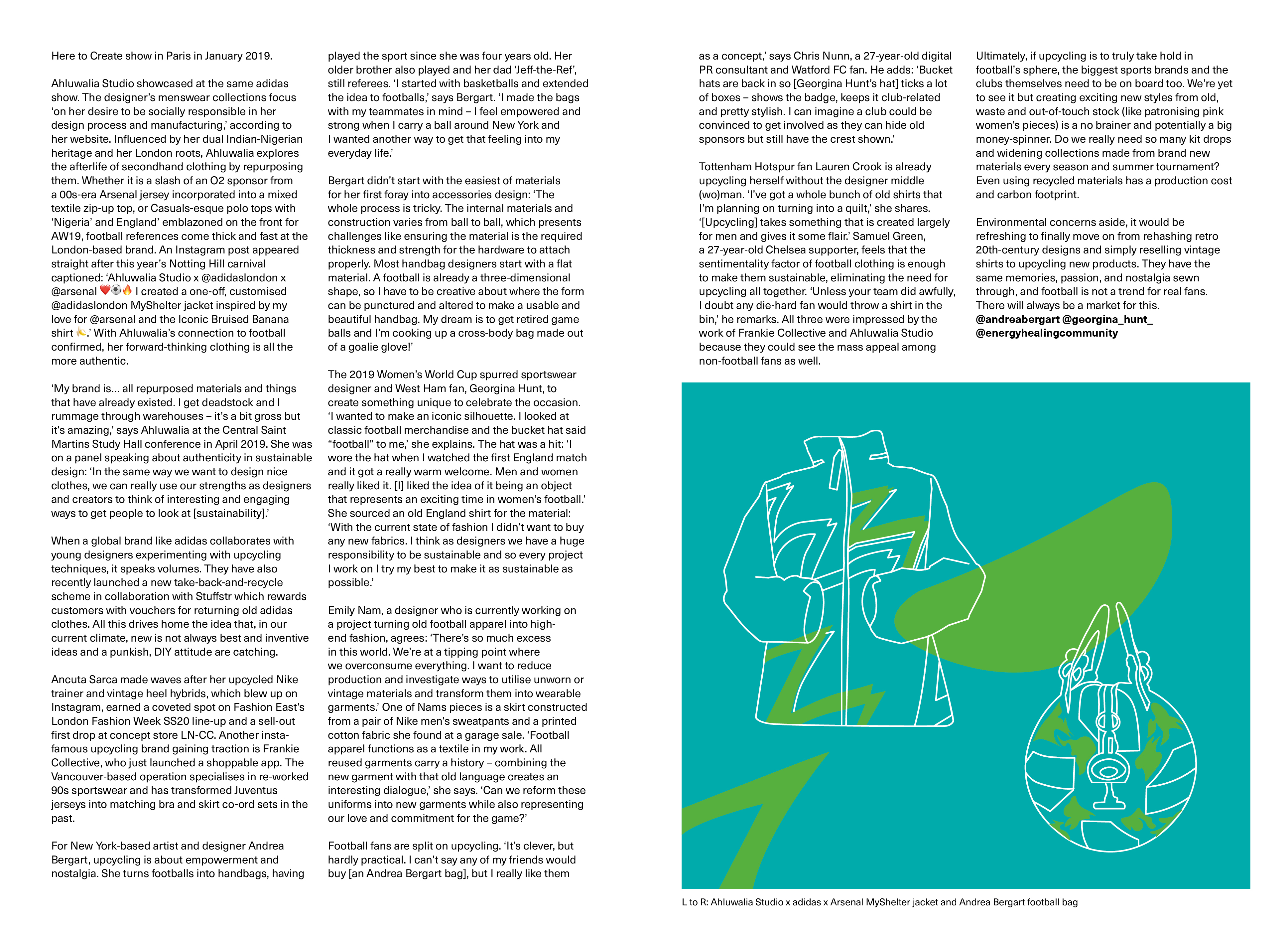 Here to Create show in Paris in January 2019.

Ahluwalia Studio showcased at the same adidas show. The designer's menswear collections focus 'on her desire to be socially responsible in her design process and manufacturing,' according to her website. Influenced by her dual Indian-Nigerian heritage and her London roots, Ahluwalia explores the afterlife of secondhand clothing by repurposing them. Whether it is a slash of an O2 sponsor from a 00s-era Arsenal jersey incorporated into a mixed textile zip-up top, or Casuals-esque polo tops with 'Nigeria' and England' emblazoned on the front for AW19, football references come thick and fast at the London-based brand. An Instagram post appeared straight after this year's Notting Hill carnival captioned: 'Ahluwalia Studio x @adidaslondon x @arsenal ❤️⚽🔥 I created a one-off, customised @adidaslondon MyShelter jacket inspired by my love for @arsenal and the Iconic Bruised Banana shirt 🍌.' With Ahluwalia's connection to football confirmed, her forward-thinking clothing is all the more authentic.

'My brand is... all repurposed materials and things that have already existed. I get deadstock and I rummage through warehouses – it's a bit gross but it's amazing,' says Ahluwalia at the Central Saint Martins Study Hall conference in April 2019. She was on a panel speaking about authenticity in sustainable design: 'In the same way we want to design nice clothes, we can really use our strengths as designers and creators to think of interesting and engaging ways to get people to look at [sustainability].'

When a global brand like adidas collaborates with young designers experimenting with upcycling techniques, it speaks volumes. They have also recently launched a new take-back-and-recycle scheme in collaboration with Stuffstr which rewards customers with vouchers for returning old adidas clothes. All this drives home the idea that, in our current climate, new is not always best and inventive ideas and a punkish, DIY attitude are catching.

Ancuta Sarca made waves after her upcycled Nike trainer and vintage heel hybrids, which blew up on Instagram, earned a coveted spot on Fashion East's London Fashion Week SS20 line-up and a sell-out first drop at concept store LN-CC. Another insta-famous upcycling brand gaining traction is Frankie Collective, who just launched a shoppable app. The Vancouver-based operation specialises in re-worked 90s sportswear and has transformed Juventus jerseys into matching bra and skirt co-ord sets in the past.

For New York-based artist and designer Andrea Bergart, upcycling is about empowerment and nostalgia. She turns footballs into handbags, having played the sport since she was four years old. Her older brother also played and her dad 'Jeff-the-Ref', still referees. 'I started with basketballs and extended the idea to footballs,' says Bergart. 'I made the bags with my teammates in mind – I feel empowered and strong when I carry a ball around New York and I wanted another way to get that feeling into my everyday life.'

Bergart didn't start with the easiest of materials for her first foray into accessories design: 'The whole process is tricky. The internal materials and construction varies from ball to ball, which presents challenges like ensuring the material is the required thickness and strength for the hardware to attach properly. Most handbag designers start with a flat material. A football is already a three-dimensional shape, so I have to be creative about where the form can be punctured and altered to make a usable and beautiful handbag. My dream is to get retired game balls and I'm cooking up a cross-body bag made out of a goalie glove!'

The 2019 Women's World Cup spurred sportswear designer and West Ham fan, Georgina Hunt, to create something unique to celebrate the occasion. 'I wanted to make an iconic silhouette. I looked at classic football merchandise and the bucket hat said "football" to me,' she explains. The hat was a hit: 'I wore the hat when I watched the first England match and it got a really warm welcome. Men and women really liked it. [I] liked the idea of it being an object that represents an exciting time in women's football.' She sourced an old England shirt for the material: 'With the current state of fashion I didn't want to buy any new fabrics. I think as designers we have a huge responsibility to be sustainable and so every project I work on I try my best to make it as sustainable as possible.'

Emily Nam, a designer who is currently working on a project turning old football apparel into high-end fashion, agrees: 'There's so much excess in this world. We're at a tipping point where we overconsume everything. I want to reduce production and investigate ways to utilise unworn or vintage materials and transform them into wearable garments.' One of Nams pieces is a skirt constructed from a pair of Nike men's sweatpants and a printed cotton fabric she found at a garage sale. 'Football apparel functions as a textile in my work. All reused garments carry a history – combining the new garment with that old language creates an interesting dialogue,' she says. 'Can we reform these uniforms into new garments while also representing our love and commitment for the game?'

Football fans are split on upcycling. 'It's clever, but hardly practical. I can't say any of my friends would buy [an Andrea Bergart bag], but I really like them as a concept,' says Chris Nunn, a 27-year-old digital PR consultant and Watford FC fan. He adds: 'Bucket hats are back in so [Georgina Hunt's hat] ticks a lot of boxes – shows the badge, keeps it club-related and pretty stylish. I can imagine a club could be convinced to get involved as they can hide old sponsors but still have the crest shown.'

Tottenham Hotspur fan Lauren Crook is already upcycling herself without the designer middle (wo)man. 'I've got a whole bunch of old shirts that I'm planning on turning into a quilt,' she shares. '[Upcycling] takes something that is created largely for men and gives it some flair.' Samuel Green, a 27-year-old Chelsea supporter, feels that the sentimentality factor of football clothing is enough to make them sustainable, eliminating the need for upcycling all together. 'Unless your team did awfully, I doubt any die-hard fan would throw a shirt in the bin,' he remarks. All three were impressed by the work of Frankie Collective and Ahluwalia Studio because they could see the mass appeal among non-football fans as well.

Ultimately, if upcycling is to truly take hold in football's sphere, the biggest sports brands and the clubs themselves need to be on board too. We're yet to see it but creating exciting new styles from old, waste and out-of-touch stock (like patronising pink women's pieces) is a no brainer and potentially a big money-spinner. Do we really need so many kit drops and widening collections made from brand new materials every season and summer tournament? Even using recycled materials has a production cost and carbon footprint.

Environmental concerns aside, it would be refreshing to finally move on from rehashing retro 20th-century designs and simply reselling vintage shirts to upcycling new products. They have the same memories, passion, and nostalgia sewn through, and football is not a trend for real fans. There will always be a market for this.
@andreabergart @georgina_hunt_ @energyhealingcommunity

L to R: Ahluwalia Studio x adidas x Arsenal MyShelter jacket and Andrea Bergart football bag